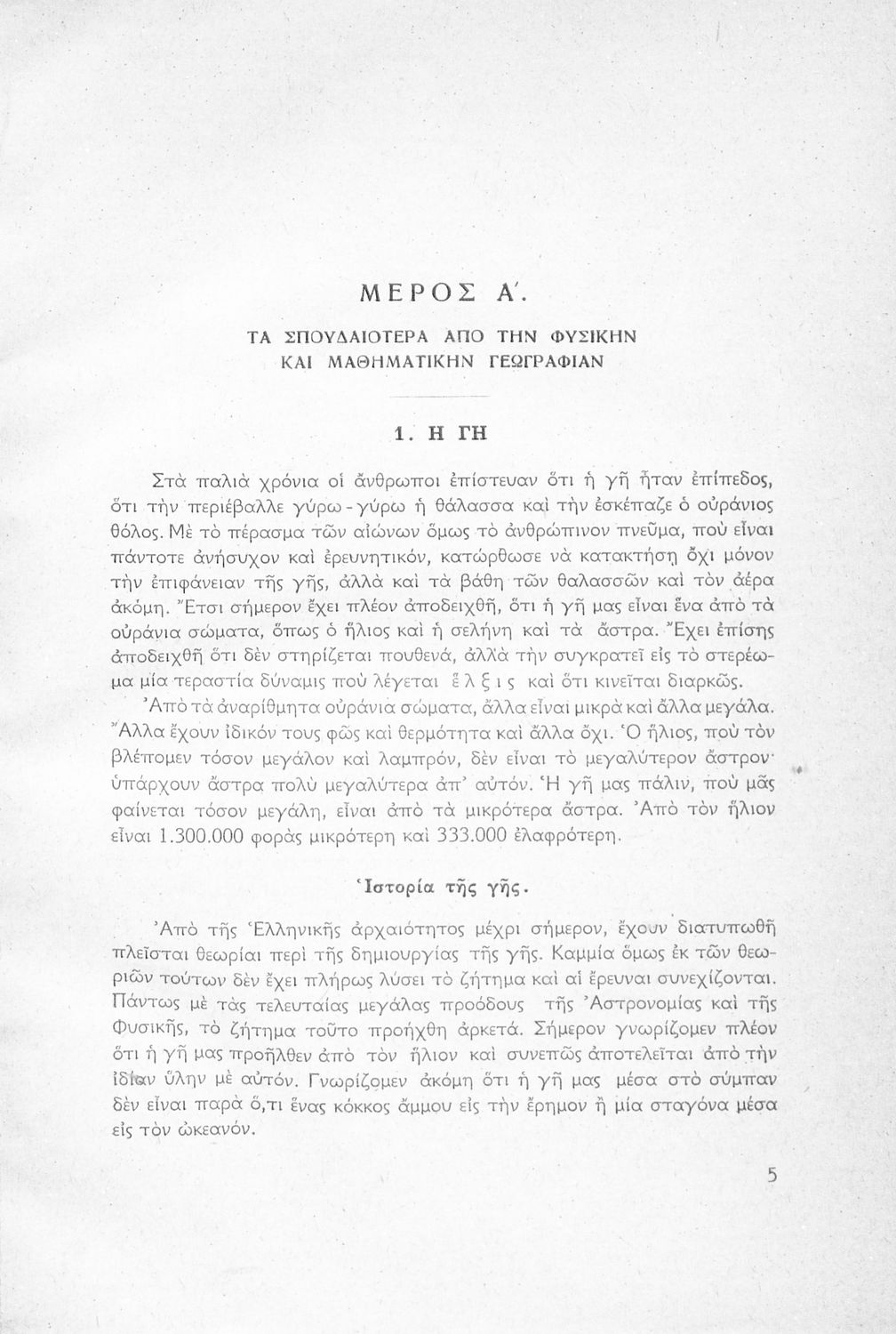 ΜΕΡΟΣ Α΄.

ΤΑ ΣΠΟΥΔΑΙΟΤΕΡΑ ΑΠΟ ΤΗΝ ΦΥΣΙΚΗΝ ΚΑΙ ΜΑΘΗΜΑΤΙΚΗΝ ΓΕΩΓΡΑΦΙΑΝ

1. Η ΓΗ

Στὰ παλιὰ χρόνια οἱ ἄνθρωποι ἐπίστευαν ὅτι ἡ γῆ ἦταν ἐπίπεδος, ὅτι τὴν περιέβαλλε γύρω - γύρω ἡ θάλασσα καὶ τὴν ἐσκέπαζε ὁ οὐράνιος θόλος. Μὲ τὸ πέρασμα τῶν αἰώνων ὅμως τὸ ἀνθρώπινον πνεῦμα, ποὺ εἶναι πάντοτε ἀνήσυχον καὶ ἐρευνητικόν, κατώρθωσε νὰ κατακτήσῃ ὄχι μόνον τὴν ἐπιφάνειαν τῆς γῆς, ἀλλὰ καὶ τὰ βάθη τῶν θαλασσῶν καὶ τὸν ἀέρα ἀκόμη. Ἔτσι σήμερον ἔχει πλέον ἀποδειχθῆ, ὅτι ἡ γῆ μας εἶναι ἕνα ἀπὸ τὰ οὐράνια σώματα, ὅπως ὁ ἥλιος καὶ ἡ σελήνη καὶ τὰ ἄστρα. Ἔχει ἐπίσης ἀποδειχθῆ ὅτι δὲν στηρίζεται πουθενά, ἀλλὰ τὴν συγκρατεῖ εἰς τὸ στερέωμα μία τεραστία δύναμις ποὺ λέγεται ἕλξις καὶ ὅτι κινεῖται διαρκῶς.

Ἀπὸ τὰ ἀναρίθμητα οὐράνια σώματα, ἄλλα εἶναι μικρὰ καὶ ἄλλα μεγάλα. Ἄλλα ἔχουν ἰδικόν τους φῶς καὶ θερμότητα καὶ ἄλλα ὄχι. Ὁ ἥλιος, ποὺ τὸν βλέπομεν τόσον μεγάλον καὶ λαμπρόν, δὲν εἶναι τὸ μεγαλύτερον ἄστρον· ὑπάρχουν ἄστρα πολὺ μεγαλύτερα ἀπ' αὐτόν. Ἡ γῆ μας πάλιν, ποὺ μᾶς φαίνεται τόσον μεγάλη, εἶναι ἀπὸ τὰ μικρότερα ἄστρα. Ἀπὸ τὸν ἥλιον εἶναι 1.300.000 φορὰς μικρότερη καὶ 333.000 ἐλαφρότερη.

Ἱστορία τῆς γῆς.

Ἀπὸ τῆς Ἑλληνικῆς ἀρχαιότητος μέχρι σήμερον, ἔχουν διατυπωθῆ πλεῖσται θεωρίαι περὶ τῆς δημιουργίας τῆς γῆς. Καμμία ὅμως ἐκ τῶν θεωριῶν τούτων δὲν ἔχει πλήρως λύσει τὸ ζήτημα καὶ αἱ ἔρευναι συνεχίζονται. Πάντως μὲ τὰς τελευταίας μεγάλας προόδους τῆς Ἀστρονομίας καὶ τῆς Φυσικῆς, τὸ ζήτημα τοῦτο προήχθη ἀρκετά. Σήμερον γνωρίζομεν πλέον ὅτι ἡ γῆ μας προῆλθεν ἀπὸ τὸν ἥλιον καὶ συνεπῶς ἀποτελεῖται ἀπὸ τὴν ἰδίαν ὕλην μὲ αὐτόν. Γνωρίζομεν ἀκόμη ὅτι ἡ γῆ μας μέσα στὸ σύμπαν δὲν εἶναι παρὰ ὅ,τι ἕνας κόκκος ἄμμου εἰς τὴν ἔρημον ἢ μία σταγόνα μέσα εἰς τὸν ὠκεανόν.

5